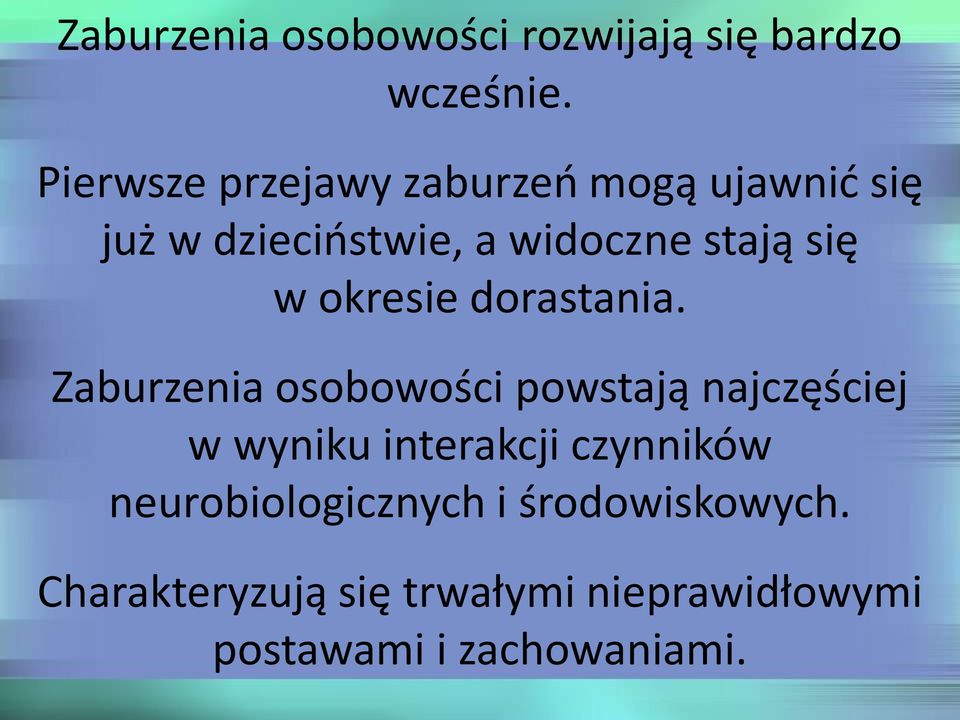 Zaburzenia osobowości rozwijają się bardzo wcześnie.

Pierwsze przejawy zaburzeń mogą ujawnić się już w dzieciństwie, a widoczne stają się w okresie dorastania.

Zaburzenia osobowości powstają najczęściej w wyniku interakcji czynników neurobiologicznych i środowiskowych.

Charakteryzują się trwałymi nieprawidłowymi postawami i zachowaniami.